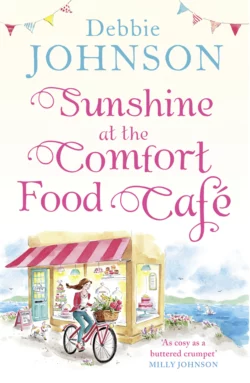 Debbie
JOHNSON

Sunshine at the Comfort Food Café

'As cosy as a buttered crumpet'
MILLY JOHNSON